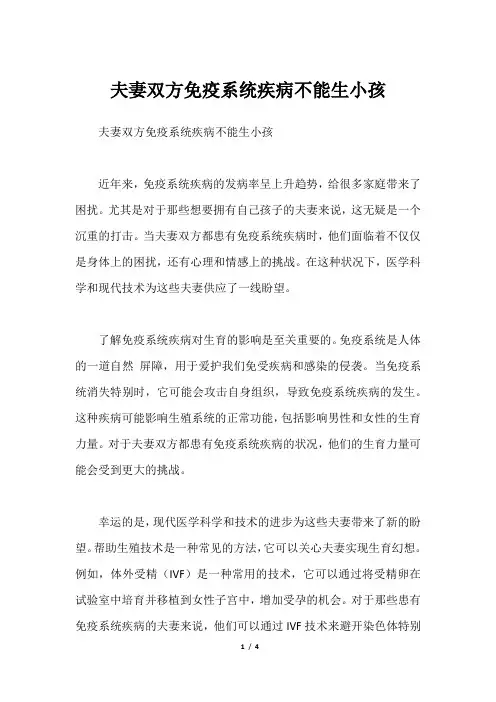 夫妻双方免疫系统疾病不能生小孩

夫妻双方免疫系统疾病不能生小孩

近年来，免疫系统疾病的发病率呈上升趋势，给很多家庭带来了困扰。尤其是对于那些想要拥有自己孩子的夫妻来说，这无疑是一个沉重的打击。当夫妻双方都患有免疫系统疾病时，他们面临着不仅仅是身体上的困扰，还有心理和情感上的挑战。在这种状况下，医学科学和现代技术为这些夫妻供应了一线盼望。

了解免疫系统疾病对生育的影响是至关重要的。免疫系统是人体的一道自然 屏障，用于爱护我们免受疾病和感染的侵袭。当免疫系统消失特别时，它可能会攻击自身组织，导致免疫系统疾病的发生。这种疾病可能影响生殖系统的正常功能，包括影响男性和女性的生育力量。对于夫妻双方都患有免疫系统疾病的状况，他们的生育力量可能会受到更大的挑战。

幸运的是，现代医学科学和技术的进步为这些夫妻带来了新的盼望。帮助生殖技术是一种常见的方法，它可以关心夫妻实现生育幻想。例如，体外受精（IVF）是一种常用的技术，它可以通过将受精卵在试验室中培育并移植到女性子宫中，增加受孕的机会。对于那些患有免疫系统疾病的夫妻来说，他们可以通过 IVF 技术来避开染色体特别

1 / 4